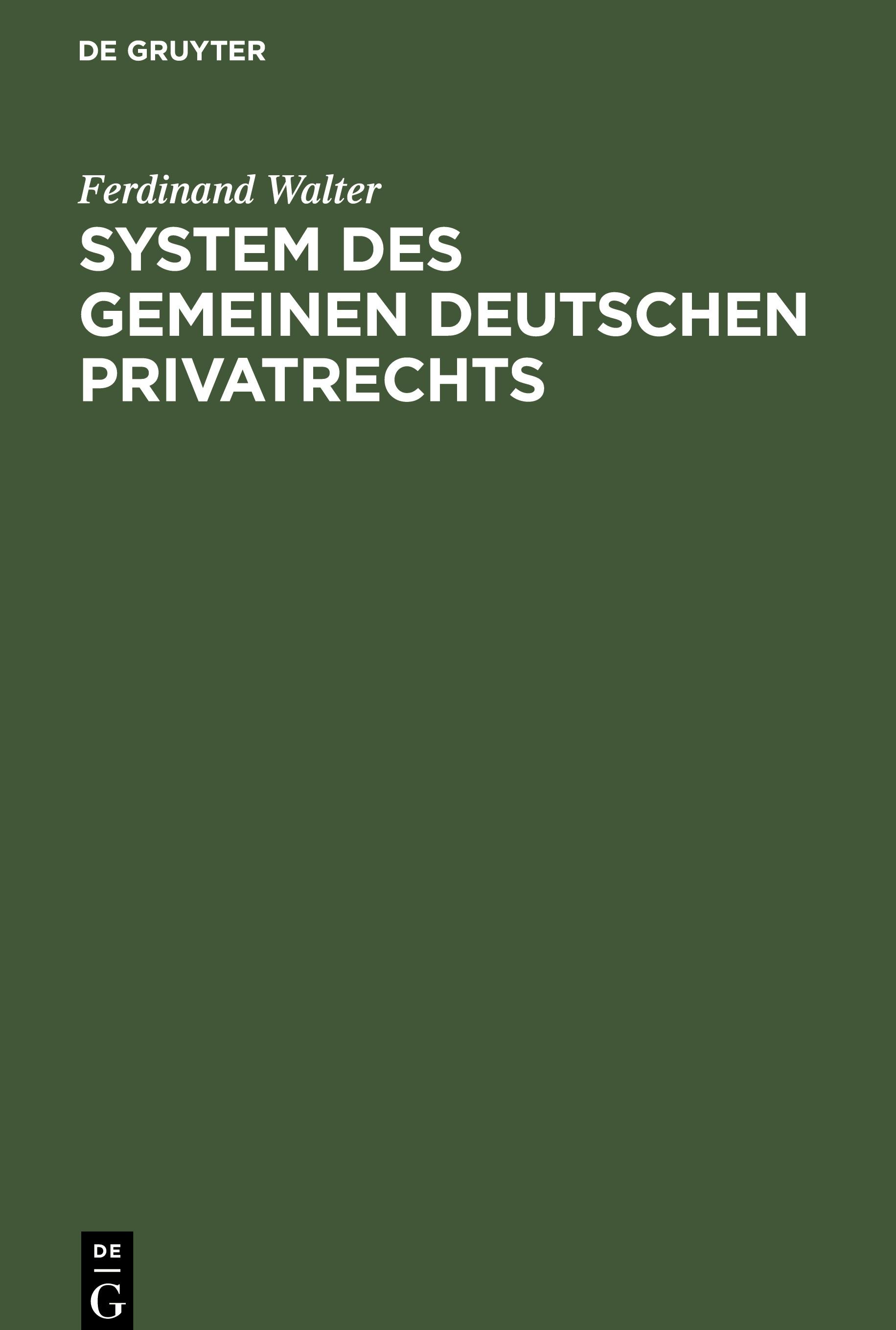 DE GRUYTER

Ferdinand Walter

SYSTEM DES GEMEINEN DEUTSCHEN PRIVATRECHTS

DE
G